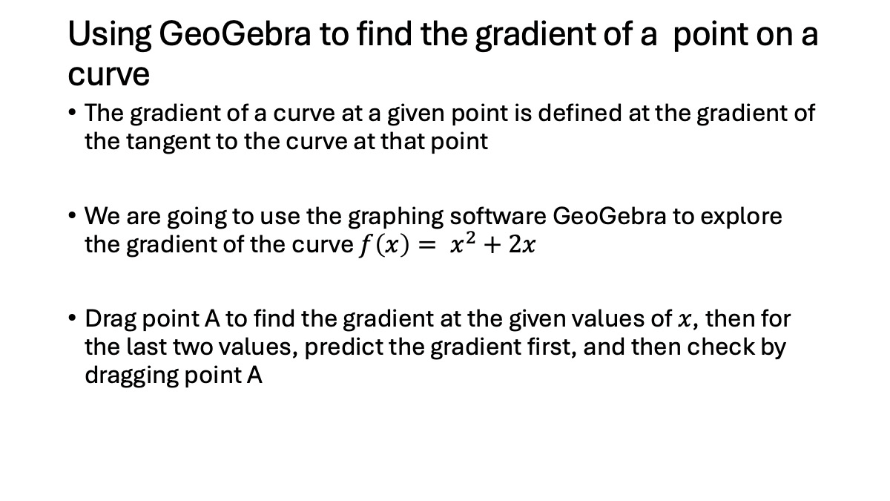 Using GeoGebra to find the gradient of a point on a curve

• The gradient of a curve at a given point is defined at the gradient of the tangent to the curve at that point

• We are going to use the graphing software GeoGebra to explore the gradient of the curve $f(x) = x^2 + 2x$

• Drag point A to find the gradient at the given values of $x$, then for the last two values, predict the gradient first, and then check by dragging point A